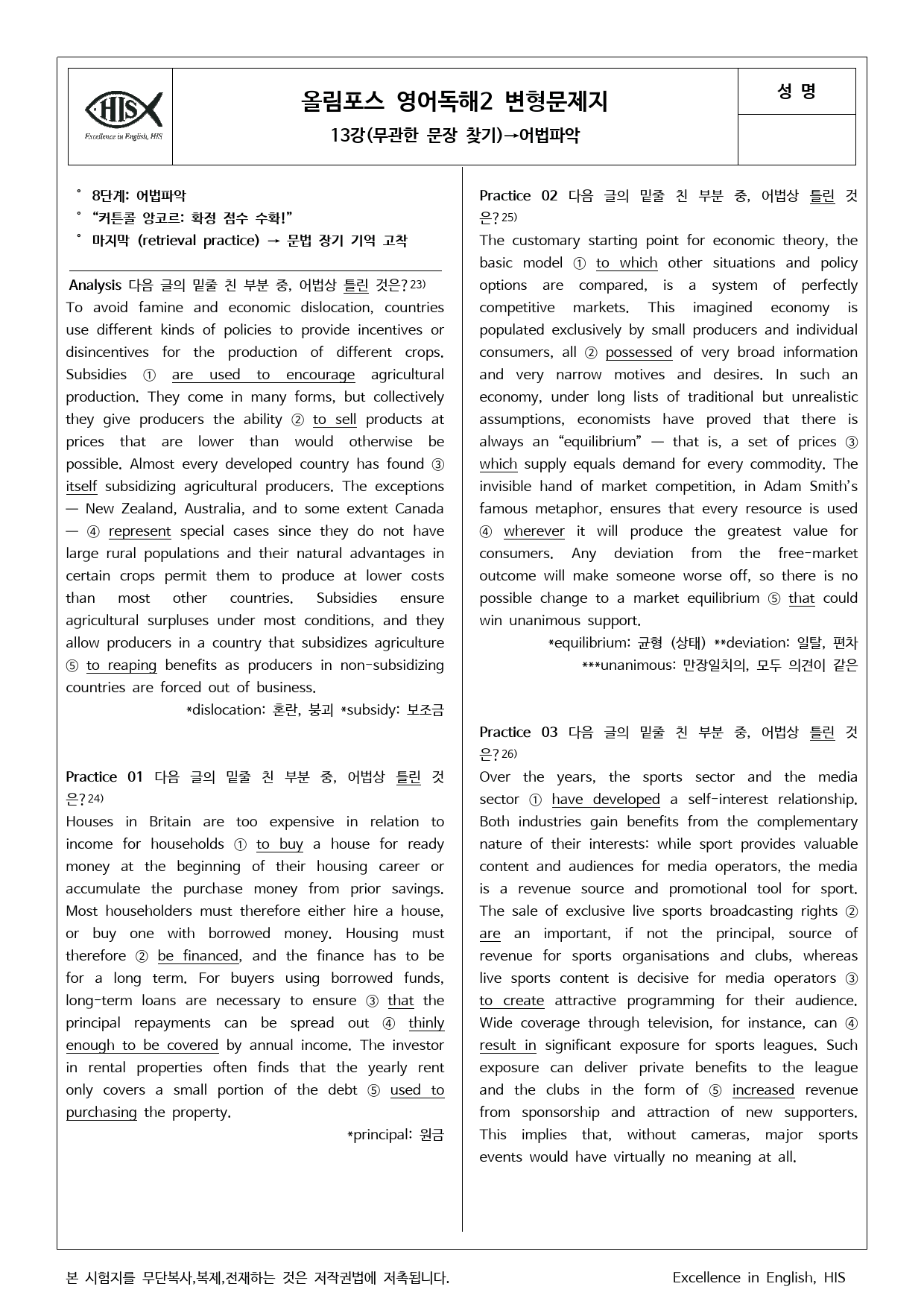 HIS
Excellence in English, HIS

올림포스 영어독해2 변형문제지
13강(무관한 문장 찾기)→어법파악

성 명

° 8단계: 어법파악
° "커튼콜 앙코르: 확정 점수 수확!"
° 마지막 (retrieval practice) → 문법 장기 기억 고착

Analysis 다음 글의 밑줄 친 부분 중, 어법상 틀린 것은?$^{23)}$
To avoid famine and economic dislocation, countries use different kinds of policies to provide incentives or disincentives for the production of different crops. Subsidies ① are used to encourage agricultural production. They come in many forms, but collectively they give producers the ability ② to sell products at prices that are lower than would otherwise be possible. Almost every developed country has found ③ itself subsidizing agricultural producers. The exceptions — New Zealand, Australia, and to some extent Canada — ④ represent special cases since they do not have large rural populations and their natural advantages in certain crops permit them to produce at lower costs than most other countries. Subsidies ensure agricultural surpluses under most conditions, and they allow producers in a country that subsidizes agriculture ⑤ to reaping benefits as producers in non-subsidizing countries are forced out of business.
*dislocation: 혼란, 붕괴 *subsidy: 보조금

Practice 01 다음 글의 밑줄 친 부분 중, 어법상 틀린 것은?$^{24)}$
Houses in Britain are too expensive in relation to income for households ① to buy a house for ready money at the beginning of their housing career or accumulate the purchase money from prior savings. Most householders must therefore either hire a house, or buy one with borrowed money. Housing must therefore ② be financed, and the finance has to be for a long term. For buyers using borrowed funds, long-term loans are necessary to ensure ③ that the principal repayments can be spread out ④ thinly enough to be covered by annual income. The investor in rental properties often finds that the yearly rent only covers a small portion of the debt ⑤ used to purchasing the property.
*principal: 원금

Practice 02 다음 글의 밑줄 친 부분 중, 어법상 틀린 것은?$^{25)}$
The customary starting point for economic theory, the basic model ① to which other situations and policy options are compared, is a system of perfectly competitive markets. This imagined economy is populated exclusively by small producers and individual consumers, all ② possessed of very broad information and very narrow motives and desires. In such an economy, under long lists of traditional but unrealistic assumptions, economists have proved that there is always an "equilibrium" — that is, a set of prices ③ which supply equals demand for every commodity. The invisible hand of market competition, in Adam Smith's famous metaphor, ensures that every resource is used ④ wherever it will produce the greatest value for consumers. Any deviation from the free-market outcome will make someone worse off, so there is no possible change to a market equilibrium ⑤ that could win unanimous support.
*equilibrium: 균형 (상태) **deviation: 일탈, 편차
***unanimous: 만장일치의, 모두 의견이 같은

Practice 03 다음 글의 밑줄 친 부분 중, 어법상 틀린 것은?$^{26)}$
Over the years, the sports sector and the media sector ① have developed a self-interest relationship. Both industries gain benefits from the complementary nature of their interests: while sport provides valuable content and audiences for media operators, the media is a revenue source and promotional tool for sport. The sale of exclusive live sports broadcasting rights ② are an important, if not the principal, source of revenue for sports organisations and clubs, whereas live sports content is decisive for media operators ③ to create attractive programming for their audience. Wide coverage through television, for instance, can ④ result in significant exposure for sports leagues. Such exposure can deliver private benefits to the league and the clubs in the form of ⑤ increased revenue from sponsorship and attraction of new supporters. This implies that, without cameras, major sports events would have virtually no meaning at all.

본 시험지를 무단복사,복제,전재하는 것은 저작권법에 저촉됩니다.
Excellence in English, HIS